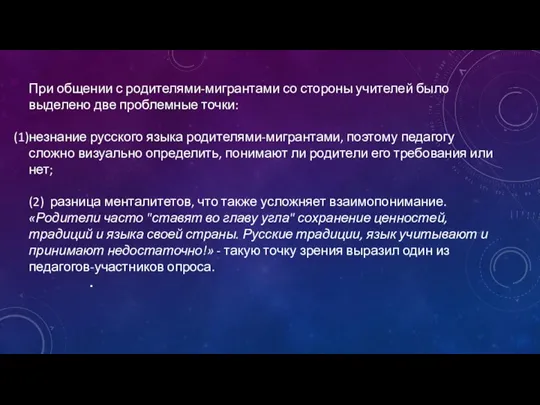 При общении с родителями-мигрантами со стороны учителей было выделено две проблемные точки:

(1)незнание русского языка родителями-мигрантами, поэтому педагогу сложно визуально определить, понимают ли родители его требования или нет;

(2) разница менталитетов, что также усложняет взаимопонимание. «Родители часто "ставят во главу угла" сохранение ценностей, традиций и языка своей страны. Русские традиции, язык учитывают и принимают недостаточно!» - такую точку зрения выразил один из педагогов-участников опроса.

.